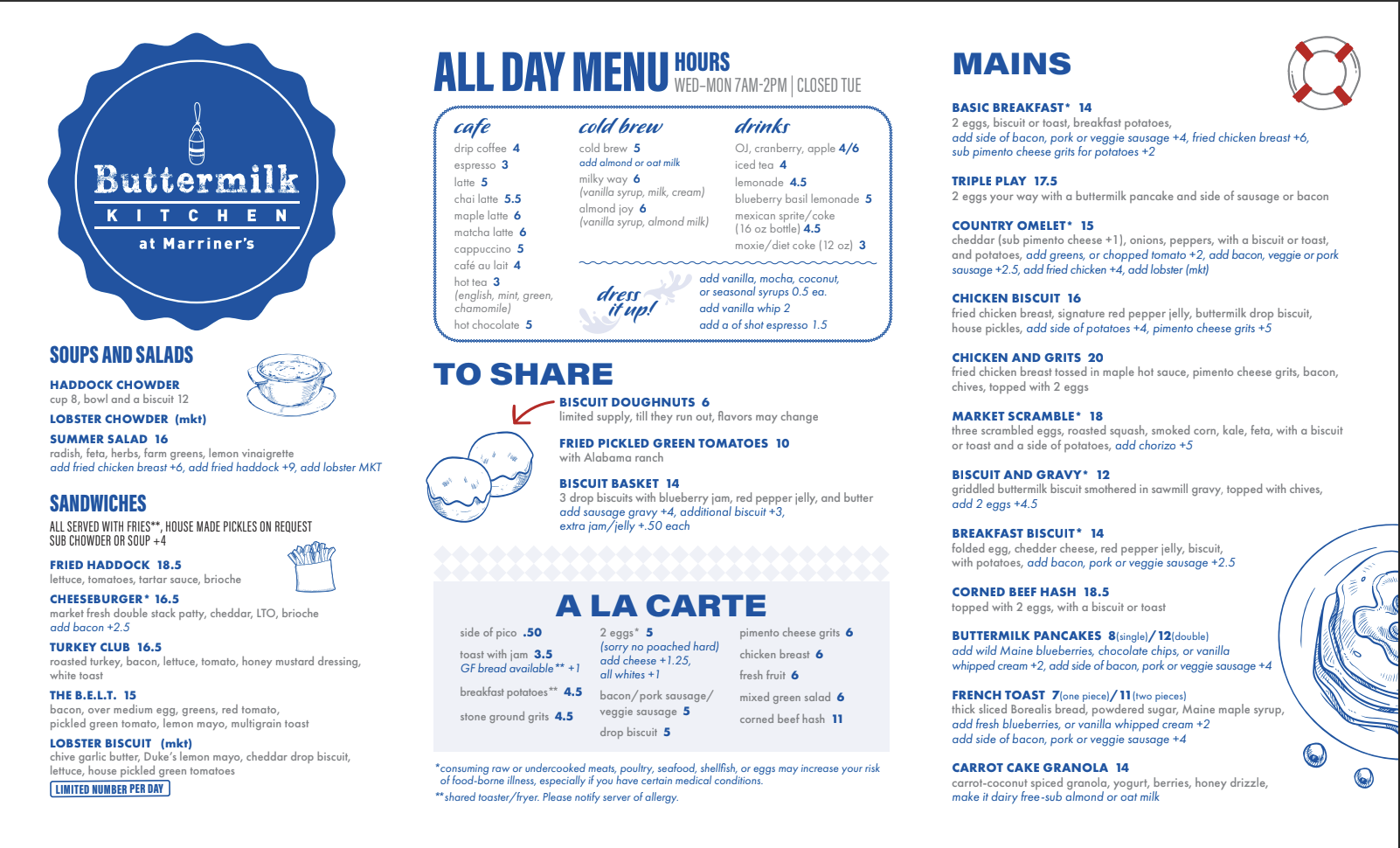 Buttermilk
KITCHEN
at Marriner's

SOUPS AND SALADS

HADDOCK CHOWDER
cup 8, bowl and a biscuit 12

LOBSTER CHOWDER (mkt)

SUMMER SALAD 16
radish, feta, herbs, farm greens, lemon vinaigrette
add fried chicken breast +6, add fried haddock +9, add lobster MKT

SANDWICHES
ALL SERVED WITH FRIES**, HOUSE MADE PICKLES ON REQUEST
SUB CHOWDER OR SOUP +4

FRIED HADDOCK 18.5
lettuce, tomatoes, tartar sauce, brioche

CHEESEBURGER* 16.5
market fresh double stack patty, cheddar, LTO, brioche
add bacon +2.5

TURKEY CLUB 16.5
roasted turkey, bacon, lettuce, tomato, honey mustard dressing, white toast

THE B.E.L.T. 15
bacon, over medium egg, greens, red tomato, pickled green tomato, lemon mayo, multigrain toast

LOBSTER BISCUIT (mkt)
chive garlic butter, Duke's lemon mayo, cheddar drop biscuit, lettuce, house pickled green tomatoes
LIMITED NUMBER PER DAY

ALL DAY MENU HOURS WED-MON 7AM-2PM | CLOSED TUE

cafe
drip coffee 4
espresso 3
latte 5
chai latte 5.5
maple latte 6
matcha latte 6
cappuccino 5
café au lait 4
hot tea 3
(english, mint, green, chamomile)
hot chocolate 5

cold brew
cold brew 5
add almond or oat milk
milky way 6
(vanilla syrup, milk, cream)
almond joy 6
(vanilla syrup, almond milk)

drinks
OJ, cranberry, apple 4/6
iced tea 4
lemonade 4.5
blueberry basil lemonade 5
mexican sprite/coke
(16 oz bottle) 4.5
moxie/diet coke (12 oz) 3

dress it up!
add vanilla, mocha, coconut, or seasonal syrups 0.5 ea.
add vanilla whip 2
add a of shot espresso 1.5

TO SHARE

BISCUIT DOUGHNUTS 6
limited supply, till they run out, flavors may change

FRIED PICKLED GREEN TOMATOES 10
with Alabama ranch

BISCUIT BASKET 14
3 drop biscuits with blueberry jam, red pepper jelly, and butter
add sausage gravy +4, additional biscuit +3, extra jam/jelly +.50 each

A LA CARTE
side of pico .50
toast with jam 3.5
GF bread available** +1
breakfast potatoes** 4.5
stone ground grits 4.5
2 eggs* 5
(sorry no poached hard)
add cheese +1.25,
all whites +1
bacon/pork sausage/ veggie sausage 5
drop biscuit 5
pimento cheese grits 6
chicken breast 6
fresh fruit 6
mixed green salad 6
corned beef hash 11

*consuming raw or undercooked meats, poultry, seafood, shellfish, or eggs may increase your risk of food-borne illness, especially if you have certain medical conditions.
**shared toaster/fryer. Please notify server of allergy.

MAINS

BASIC BREAKFAST* 14
2 eggs, biscuit or toast, breakfast potatoes,
add side of bacon, pork or veggie sausage +4, fried chicken breast +6, sub pimento cheese grits for potatoes +2

TRIPLE PLAY 17.5
2 eggs your way with a buttermilk pancake and side of sausage or bacon

COUNTRY OMELET* 15
cheddar (sub pimento cheese +1), onions, peppers, with a biscuit or toast, and potatoes, add greens, or chopped tomato +2, add bacon, veggie or pork sausage +2.5, add fried chicken +4, add lobster (mkt)

CHICKEN BISCUIT 16
fried chicken breast, signature red pepper jelly, buttermilk drop biscuit, house pickles, add side of potatoes +4, pimento cheese grits +5

CHICKEN AND GRITS 20
fried chicken breast tossed in maple hot sauce, pimento cheese grits, bacon, chives, topped with 2 eggs

MARKET SCRAMBLE* 18
three scrambled eggs, roasted squash, smoked corn, kale, feta, with a biscuit or toast and a side of potatoes, add chorizo +5

BISCUIT AND GRAVY* 12
griddled buttermilk biscuit smothered in sawmill gravy, topped with chives, add 2 eggs +4.5

BREAKFAST BISCUIT* 14
folded egg, chedder cheese, red pepper jelly, biscuit, with potatoes, add bacon, pork or veggie sausage +2.5

CORNED BEEF HASH 18.5
topped with 2 eggs, with a biscuit or toast

BUTTERMILK PANCAKES 8(single)/12(double)
add wild Maine blueberries, chocolate chips, or vanilla whipped cream +2, add side of bacon, pork or veggie sausage +4

FRENCH TOAST 7(one piece)/11(two pieces)
thick sliced Borealis bread, powdered sugar, Maine maple syrup, add fresh blueberries, or vanilla whipped cream +2
add side of bacon, pork or veggie sausage +4

CARROT CAKE GRANOLA 14
carrot-coconut spiced granola, yogurt, berries, honey drizzle, make it dairy free-sub almond or oat milk